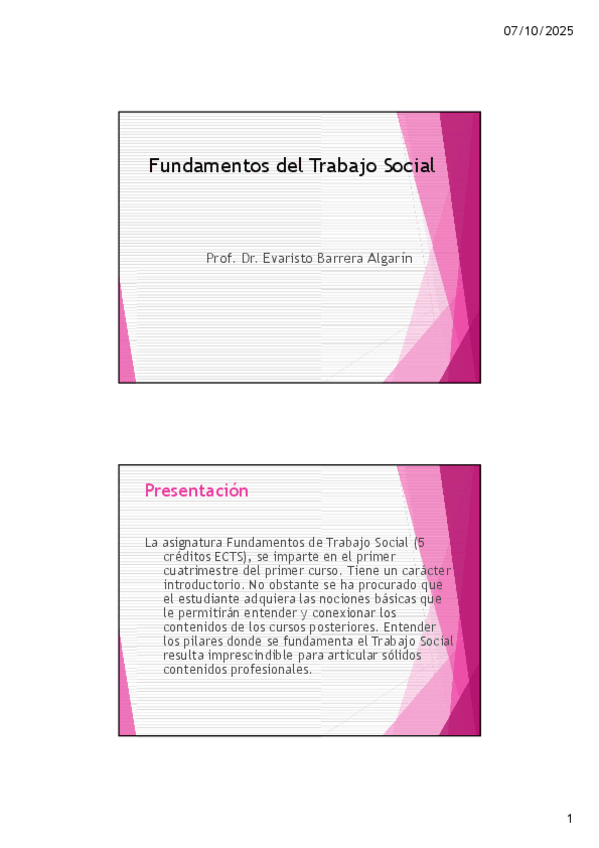 07/10/2025

Fundamentos del Trabajo Social

Prof. Dr. Evaristo Barrera Algarín

Presentación

La asignatura Fundamentos de Trabajo Social (5 créditos ECTS), se imparte en el primer cuatrimestre del primer curso. Tiene un carácter introductorio. No obstante se ha procurado que el estudiante adquiera las nociones básicas que le permitirán entender y conexionar los contenidos de los cursos posteriores. Entender los pilares donde se fundamenta el Trabajo Social resulta imprescindible para articular sólidos contenidos profesionales.

1